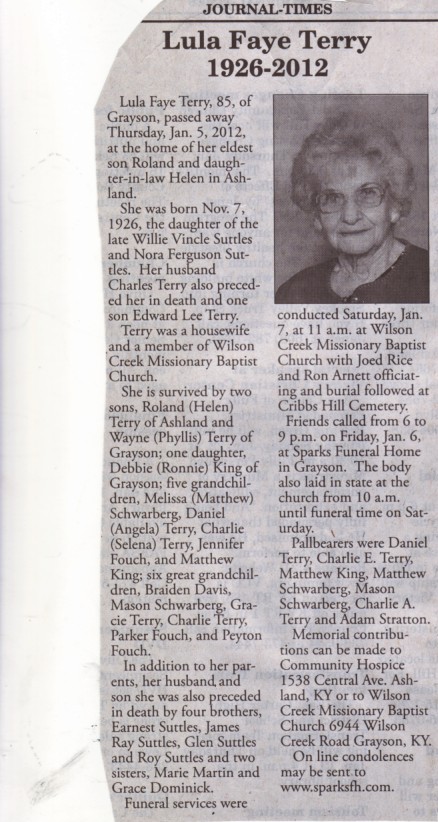 JOURNAL-TIMES

Lula Faye Terry
1926-2012

Lula Faye Terry, 85, of Grayson, passed away Thursday, Jan. 5, 2012, at the home of her eldest son Roland and daughter-in-law Helen in Ashland.

She was born Nov. 7, 1926, the daughter of the late Willie Vincle Suttles and Nora Ferguson Suttles. Her husband Charles Terry also preceded her in death and one son Edward Lee Terry.

Terry was a housewife and a member of Wilson Creek Missionary Baptist Church.

She is survived by two sons, Roland (Helen) Terry of Ashland and Wayne (Phyllis) Terry of Grayson; one daughter, Debbie (Ronnie) King of Grayson; five grandchildren, Melissa (Matthew) Schwarberg, Daniel (Angela) Terry, Charlie (Selena) Terry, Jennifer Fouch, and Matthew King; six great grandchildren, Braiden Davis, Mason Schwarberg, Gracie Terry, Charlie Terry, Parker Fouch, and Peyton Fouch.

In addition to her parents, her husband and son she was also preceded in death by four brothers, Earnest Suttles, James Ray Suttles, Glen Suttles and Roy Suttles and two sisters, Marie Martin and Grace Dominick.

Funeral services were conducted Saturday, Jan. 7, at 11 a.m. at Wilson Creek Missionary Baptist Church with Joed Rice and Ron Arnett officiating and burial followed at Cribbs Hill Cemetery.

Friends called from 6 to 9 p.m. on Friday, Jan. 6, at Sparks Funeral Home in Grayson. The body also laid in state at the church from 10 a.m. until funeral time on Saturday.

Pallbearers were Daniel Terry, Charlie E. Terry, Matthew King, Matthew Schwarberg, Mason Schwarberg, Charlie A. Terry and Adam Stratton.

Memorial contributions can be made to Community Hospice 1538 Central Ave. Ashland, KY or to Wilson Creek Missionary Baptist Church 6944 Wilson Creek Road Grayson, KY.

On line condolences may be sent to www.sparksfh.com.